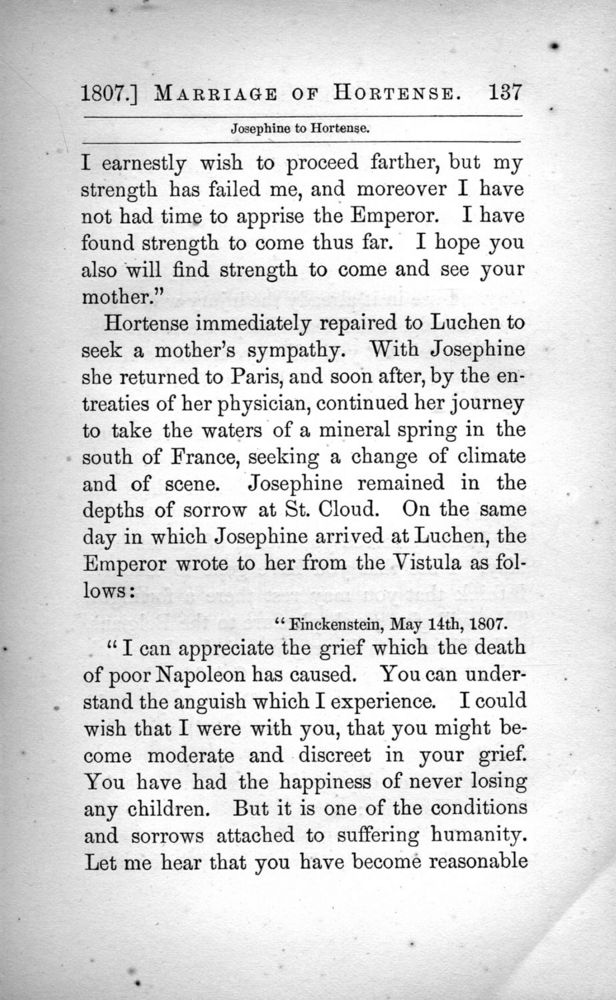 1807.] MARRIAGE OF HORTENSE. 137

Josephine to Hortense.

I earnestly wish to proceed farther, but my strength has failed me, and moreover I have not had time to apprise the Emperor. I have found strength to come thus far. I hope you also will find strength to come and see your mother."

Hortense immediately repaired to Luchen to seek a mother's sympathy. With Josephine she returned to Paris, and soon after, by the entreaties of her physician, continued her journey to take the waters of a mineral spring in the south of France, seeking a change of climate and of scene. Josephine remained in the depths of sorrow at St. Cloud. On the same day in which Josephine arrived at Luchen, the Emperor wrote to her from the Vistula as follows:

"Finckenstein, May 14th, 1807.

"I can appreciate the grief which the death of poor Napoleon has caused. You can understand the anguish which I experience. I could wish that I were with you, that you might become moderate and discreet in your grief. You have had the happiness of never losing any children. But it is one of the conditions and sorrows attached to suffering humanity. Let me hear that you have become reasonable